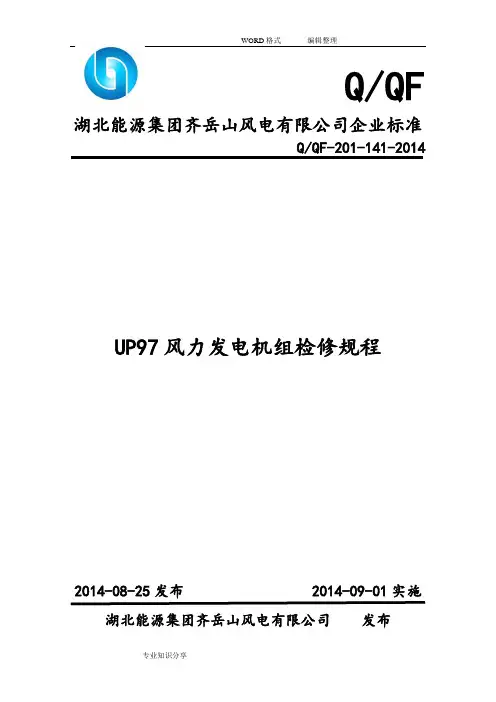 WORD格式 编辑整理

Q/QF

湖北能源集团齐岳山风电有限公司企业标准

Q/QF-201-141-2014

UP97风力发电机组检修规程

2014-08-25发布 2014-09-01实施

湖北能源集团齐岳山风电有限公司 发布

专业知识分享